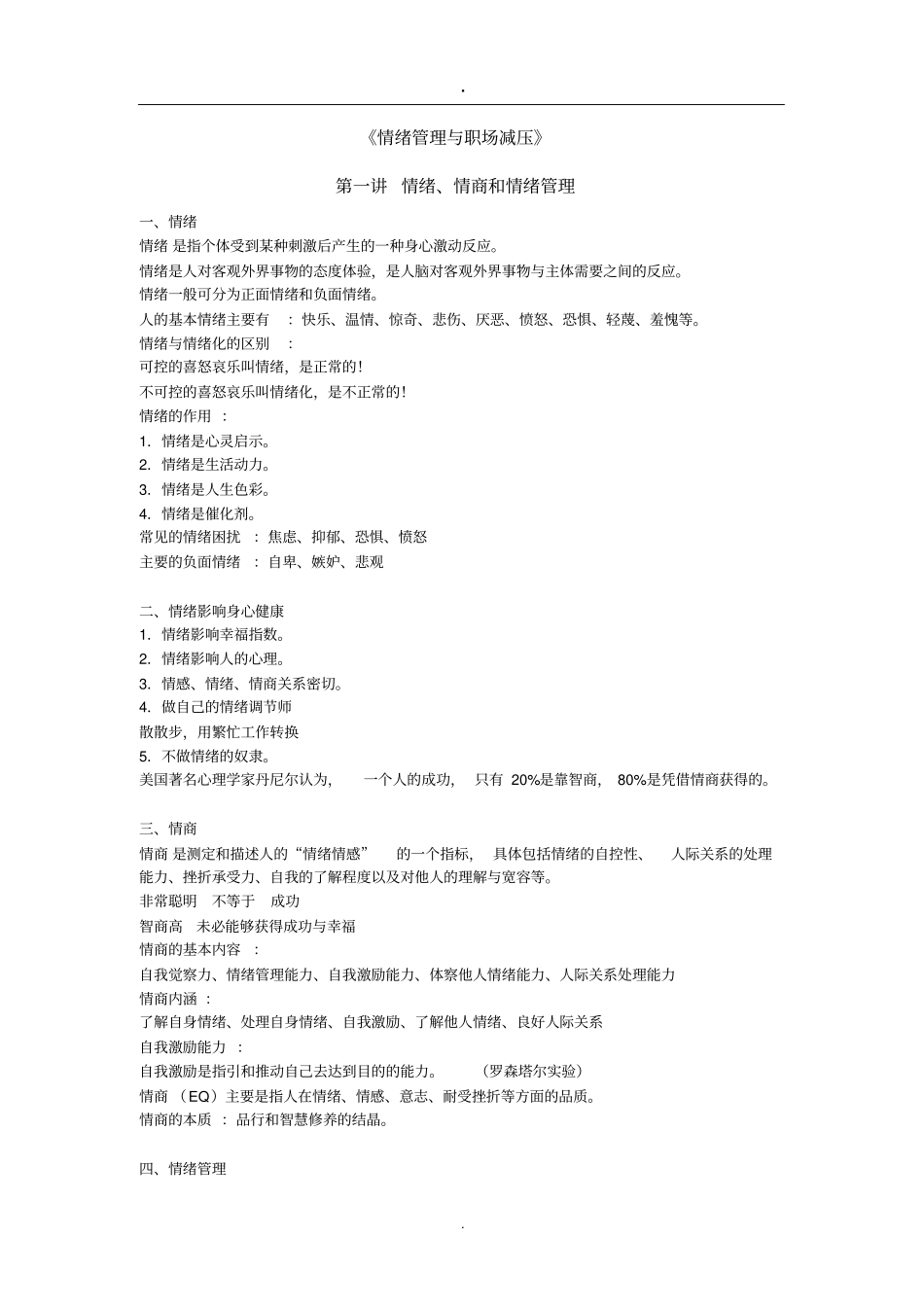 .

《情绪管理与职场减压》

第一讲 情绪、情商和情绪管理

一、情绪

情绪 是指个体受到某种刺激后产生的一种身心激动反应。

情绪是人对客观外界事物的态度体验，是人脑对客观外界事物与主体需要之间的反应。

情绪一般可分为正面情绪和负面情绪。

人的基本情绪主要有 ：快乐、温情、惊奇、悲伤、厌恶、愤怒、恐惧、轻蔑、羞愧等。

情绪与情绪化的区别 ：

可控的喜怒哀乐叫情绪，是正常的！

不可控的喜怒哀乐叫情绪化，是不正常的！

情绪的作用 ：

1. 情绪是心灵启示。

2. 情绪是生活动力。

3. 情绪是人生色彩。

4. 情绪是催化剂。

常见的情绪困扰 ：焦虑、抑郁、恐惧、愤怒

主要的负面情绪 ：自卑、嫉妒、悲观

二、情绪影响身心健康

1. 情绪影响幸福指数。

2. 情绪影响人的心理。

3. 情感、情绪、情商关系密切。

4. 做自己的情绪调节师

散散步，用繁忙工作转换

5. 不做情绪的奴隶。

美国著名心理学家丹尼尔认为， 一个人的成功， 只有 20%是靠智商， 80%是凭借情商获得的。

三、情商

情商 是测定和描述人的“情绪情感” 的一个指标， 具体包括情绪的自控性、 人际关系的处理能力、挫折承受力、自我的了解程度以及对他人的理解与宽容等。

非常聪明 不等于 成功

智商高 未必能够获得成功与幸福

情商的基本内容 ：

自我觉察力、情绪管理能力、自我激励能力、体察他人情绪能力、人际关系处理能力

情商内涵 ：

了解自身情绪、处理自身情绪、自我激励、了解他人情绪、良好人际关系

自我激励能力 ：

自我激励是指引和推动自己去达到目的的能力。 （罗森塔尔实验）

情商 （EQ）主要是指人在情绪、情感、意志、耐受挫折等方面的品质。

情商的本质 ：品行和智慧修养的结晶。

四、情绪管理

.